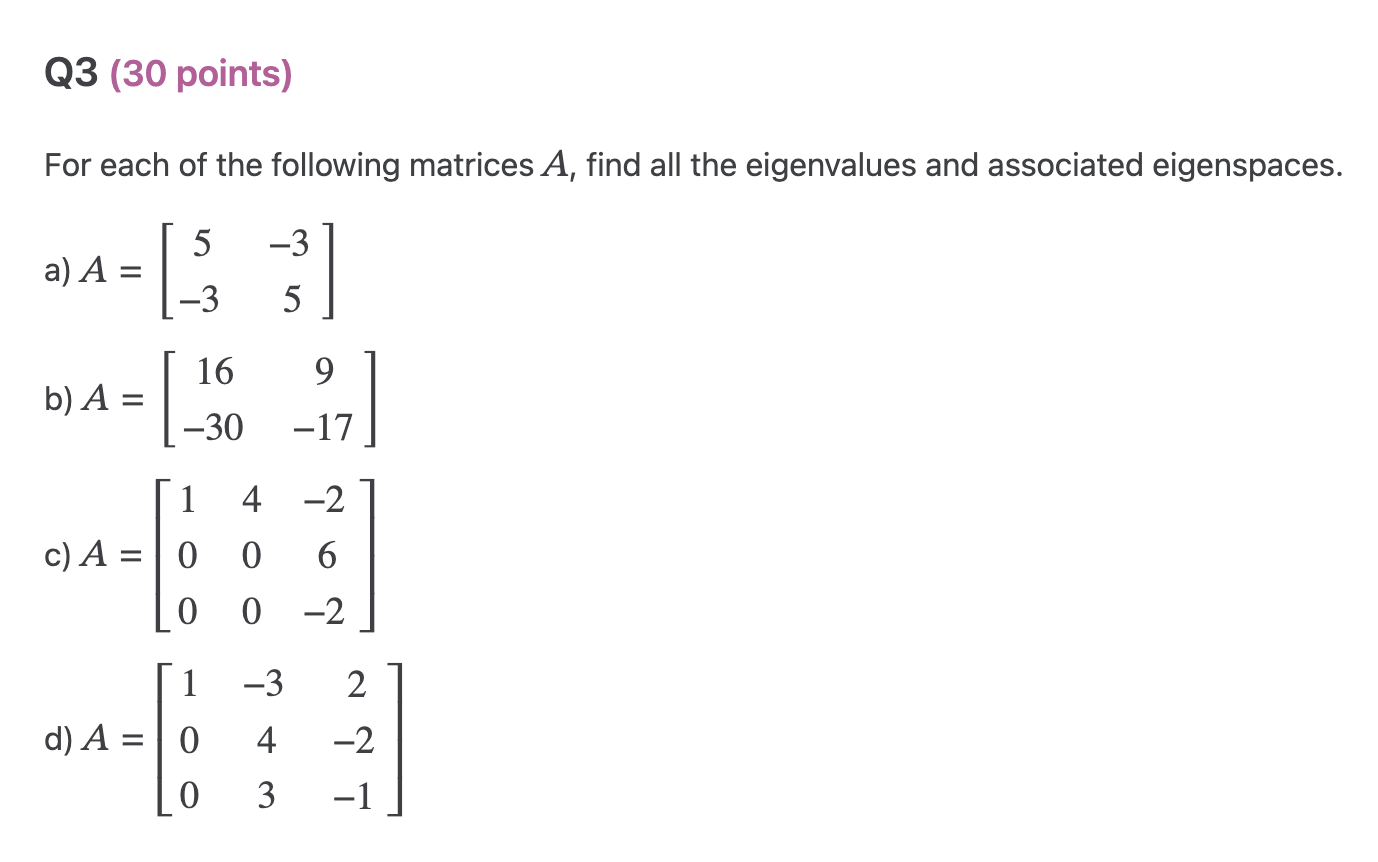 Q3 (30 points)

For each of the following matrices $A$, find all the eigenvalues and associated eigenspaces.

a) $A = \begin{bmatrix} 5 & -3 \\ -3 & 5 \end{bmatrix}$

b) $A = \begin{bmatrix} 16 & 9 \\ -30 & -17 \end{bmatrix}$

c) $A = \begin{bmatrix} 1 & 4 & -2 \\ 0 & 0 & 6 \\ 0 & 0 & -2 \end{bmatrix}$

d) $A = \begin{bmatrix} 1 & -3 & 2 \\ 0 & 4 & -2 \\ 0 & 3 & -1 \end{bmatrix}$